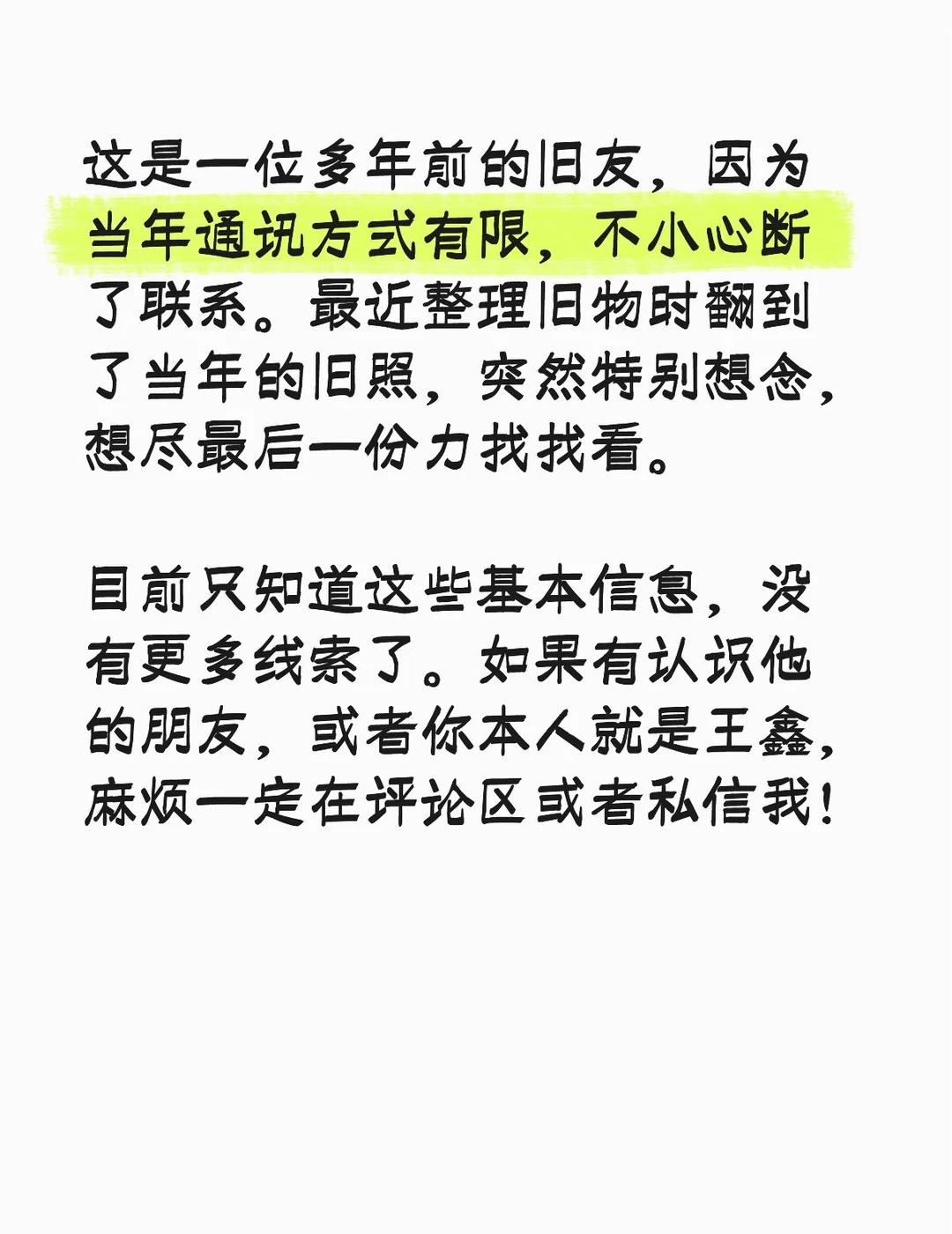 这是一位多年前的旧友，因为当年通讯方式有限，不小心断了联系。最近整理旧物时翻到了当年的旧照，突然特别想念，想尽最后一份力找找看。

目前只知道这些基本信息，没有更多线索了。如果有认识他的朋友，或者你本人就是王鑫，麻烦一定在评论区或者私信我！